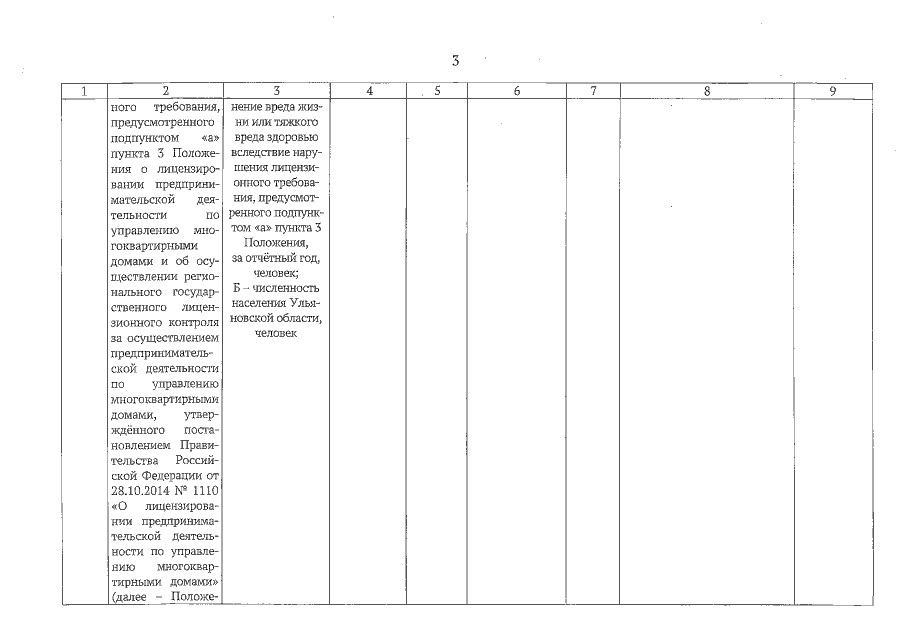 3

| 1 | 2 | 3 | 4 | 5 | 6 | 7 | 8 | 9 |
|---|---|---|---|---|---|---|---|---|
| | ного требования, предусмотренного подпунктом «а» пункта 3 Положения о лицензировании предпринимательской деятельности по управлению многоквартирными домами и об осуществлении регионального государственного лицензионного контроля за осуществлением предпринимательской деятельности по управлению многоквартирными домами, утверждённого постановлением Правительства Российской Федерации от 28.10.2014 № 1110 «О лицензировании предпринимательской деятельности по управлению многоквартирными домами» (далее – Положе- | нение вреда жизни или тяжкого вреда здоровью вследствие нарушения лицензионного требования, предусмотренного подпунктом «а» пункта 3 Положения, за отчётный год, человек; Б – численность населения Ульяновской области, человек | | | | | | |